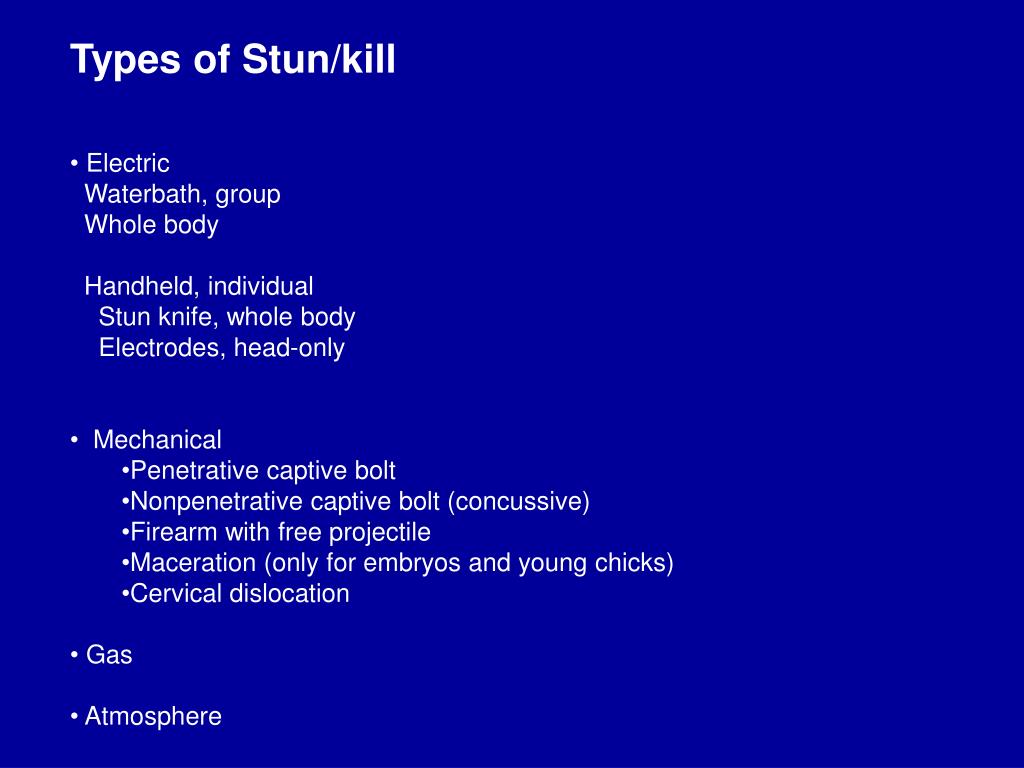 Types of Stun/kill

• Electric
Waterbath, group
Whole body

Handheld, individual
Stun knife, whole body
Electrodes, head-only

• Mechanical
•Penetrative captive bolt
•Nonpenetrative captive bolt (concussive)
•Firearm with free projectile
•Maceration (only for embryos and young chicks)
•Cervical dislocation

• Gas

• Atmosphere